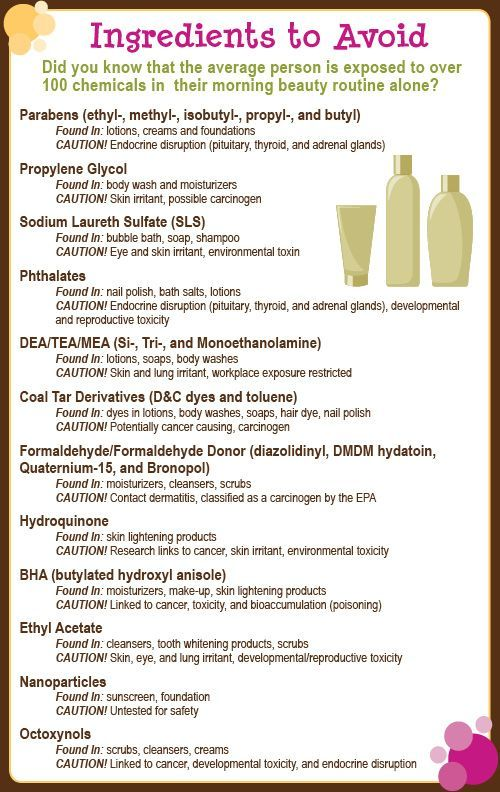 Ingredients to Avoid

Did you know that the average person is exposed to over 100 chemicals in their morning beauty routine alone?

Parabens (ethyl-, methyl-, isobutyl-, propyl-, and butyl)
Found In: lotions, creams and foundations
CAUTION! Endocrine disruption (pituitary, thyroid, and adrenal glands)

Propylene Glycol
Found In: body wash and moisturizers
CAUTION! Skin irritant, possible carcinogen

Sodium Laureth Sulfate (SLS)
Found In: bubble bath, soap, shampoo
CAUTION! Eye and skin irritant, environmental toxin

Phthalates
Found In: nail polish, bath salts, lotions
CAUTION! Endocrine disruption (pituitary, thyroid, and adrenal glands), developmental and reproductive toxicity

DEA/TEA/MEA (Si-, Tri-, and Monoethanolamine)
Found In: lotions, soaps, body washes
CAUTION! Skin and lung irritant, workplace exposure restricted

Coal Tar Derivatives (D&C dyes and toluene)
Found In: dyes in lotions, body washes, soaps, hair dye, nail polish
CAUTION! Potentially cancer causing, carcinogen

Formaldehyde/Formaldehyde Donor (diazolidinyl, DMDM hydatoin, Quaternium-15, and Bronopol)
Found In: moisturizers, cleansers, scrubs
CAUTION! Contact dermatitis, classified as a carcinogen by the EPA

Hydroquinone
Found In: skin lightening products
CAUTION! Research links to cancer, skin irritant, environmental toxicity

BHA (butylated hydroxyl anisole)
Found In: moisturizers, make-up, skin lightening products
CAUTION! Linked to cancer, toxicity, and bioaccumulation (poisoning)

Ethyl Acetate
Found In: cleansers, tooth whitening products, scrubs
CAUTION! Skin, eye, and lung irritant, developmental/reproductive toxicity

Nanoparticles
Found In: sunscreen, foundation
CAUTION! Untested for safety

Octoxynols
Found In: scrubs, cleansers, creams
CAUTION! Linked to cancer, developmental toxicity, and endocrine disruption